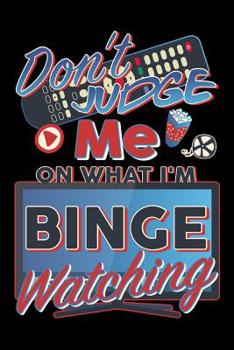 Don't JUDGE Me ON WHAT I'M BINGE Watching